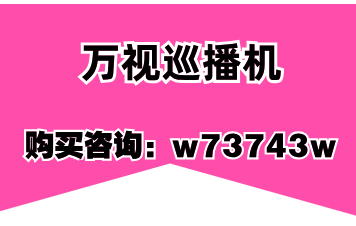 万视巡播机

购买咨询：w73743w